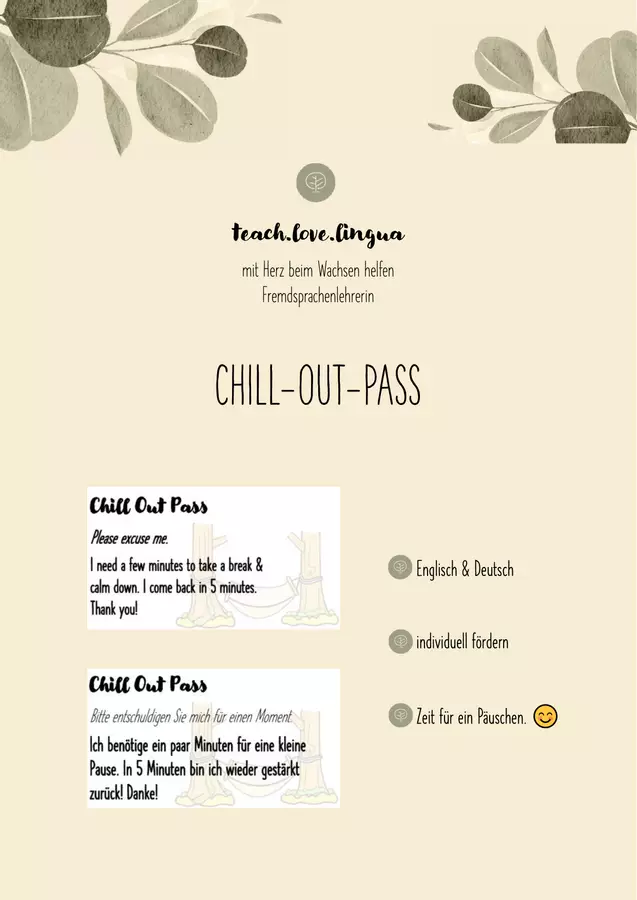 teach.love.lingua

mit Herz beim Wachsen helfen
Fremdsprachenlehrerin

CHILL-OUT-PASS

Chill Out Pass

Please excuse me.

I need a few minutes to take a break & calm down. I come back in 5 minutes. Thank you!

Chill Out Pass

Bitte entschuldigen Sie mich für einen Moment.

Ich benötige ein paar Minuten für eine kleine Pause. In 5 Minuten bin ich wieder gestärkt zurück! Danke!

Englisch & Deutsch

individuell fördern

Zeit für ein Päuschen. 😊